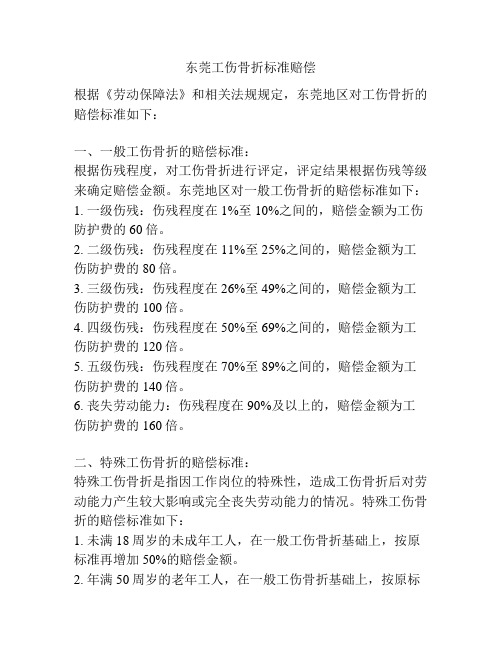 东莞工伤骨折标准赔偿

根据《劳动保障法》和相关法规规定，东莞地区对工伤骨折的赔偿标准如下：

一、一般工伤骨折的赔偿标准：
根据伤残程度，对工伤骨折进行评定，评定结果根据伤残等级来确定赔偿金额。东莞地区对一般工伤骨折的赔偿标准如下：
1. 一级伤残：伤残程度在 1%至 10%之间的，赔偿金额为工伤防护费的 60 倍。
2. 二级伤残：伤残程度在 11%至 25%之间的，赔偿金额为工伤防护费的 80 倍。
3. 三级伤残：伤残程度在 26%至 49%之间的，赔偿金额为工伤防护费的 100 倍。
4. 四级伤残：伤残程度在 50%至 69%之间的，赔偿金额为工伤防护费的 120 倍。
5. 五级伤残：伤残程度在 70%至 89%之间的，赔偿金额为工伤防护费的 140 倍。
6. 丧失劳动能力：伤残程度在 90%及以上的，赔偿金额为工伤防护费的 160 倍。

二、特殊工伤骨折的赔偿标准：
特殊工伤骨折是指因工作岗位的特殊性，造成工伤骨折后对劳动能力产生较大影响或完全丧失劳动能力的情况。特殊工伤骨折的赔偿标准如下：
1. 未满 18 周岁的未成年工人，在一般工伤骨折基础上，按原标准再增加 50%的赔偿金额。
2. 年满 50 周岁的老年工人，在一般工伤骨折基础上，按原标